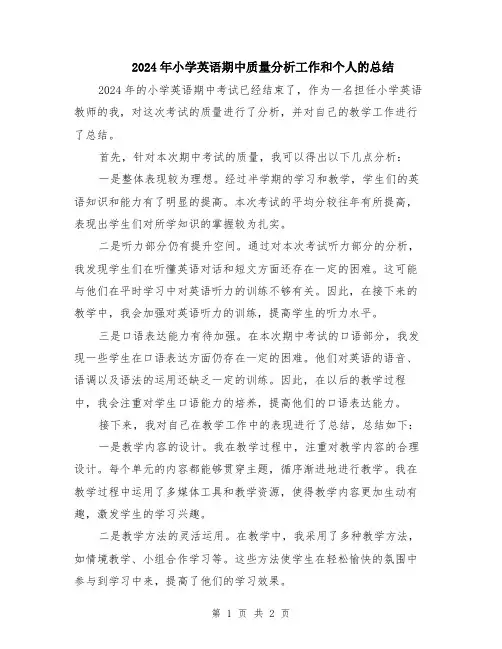 2024年小学英语期中质量分析工作和个人的总结

2024年的小学英语期中考试已经结束了，作为一名担任小学英语教师的我，对这次考试的质量进行了分析，并对自己的教学工作进行了总结。

首先，针对本次期中考试的质量，我可以得出以下几点分析：

一是整体表现较为理想。经过半学期的学习和教学，学生们的英语知识和能力有了明显的提高。本次考试的平均分较往年有所提高，表现出学生们对所学知识的掌握较为扎实。

二是听力部分仍有提升空间。通过对本次考试听力部分的分析，我发现学生们在听懂英语对话和短文方面还存在一定的困难。这可能与他们在平时学习中对英语听力的训练不够有关。因此，在接下来的教学中，我会加强对英语听力的训练，提高学生的听力水平。

三是口语表达能力有待加强。在本次期中考试的口语部分，我发现一些学生在口语表达方面仍存在一定的困难。他们对英语的语音、语调以及语法的运用还缺乏一定的训练。因此，在以后的教学过程中，我会注重对学生口语能力的培养，提高他们的口语表达能力。

接下来，我对自己在教学工作中的表现进行了总结，总结如下：

一是教学内容的设计。我在教学过程中，注重对教学内容的合理设计。每个单元的内容都能够贯穿主题，循序渐进地进行教学。我在教学过程中运用了多媒体工具和教学资源，使得教学内容更加生动有趣，激发学生的学习兴趣。

二是教学方法的灵活运用。在教学中，我采用了多种教学方法，如情境教学、小组合作学习等。这些方法使学生在轻松愉快的氛围中参与到学习中来，提高了他们的学习效果。

第 1 页 共 2 页